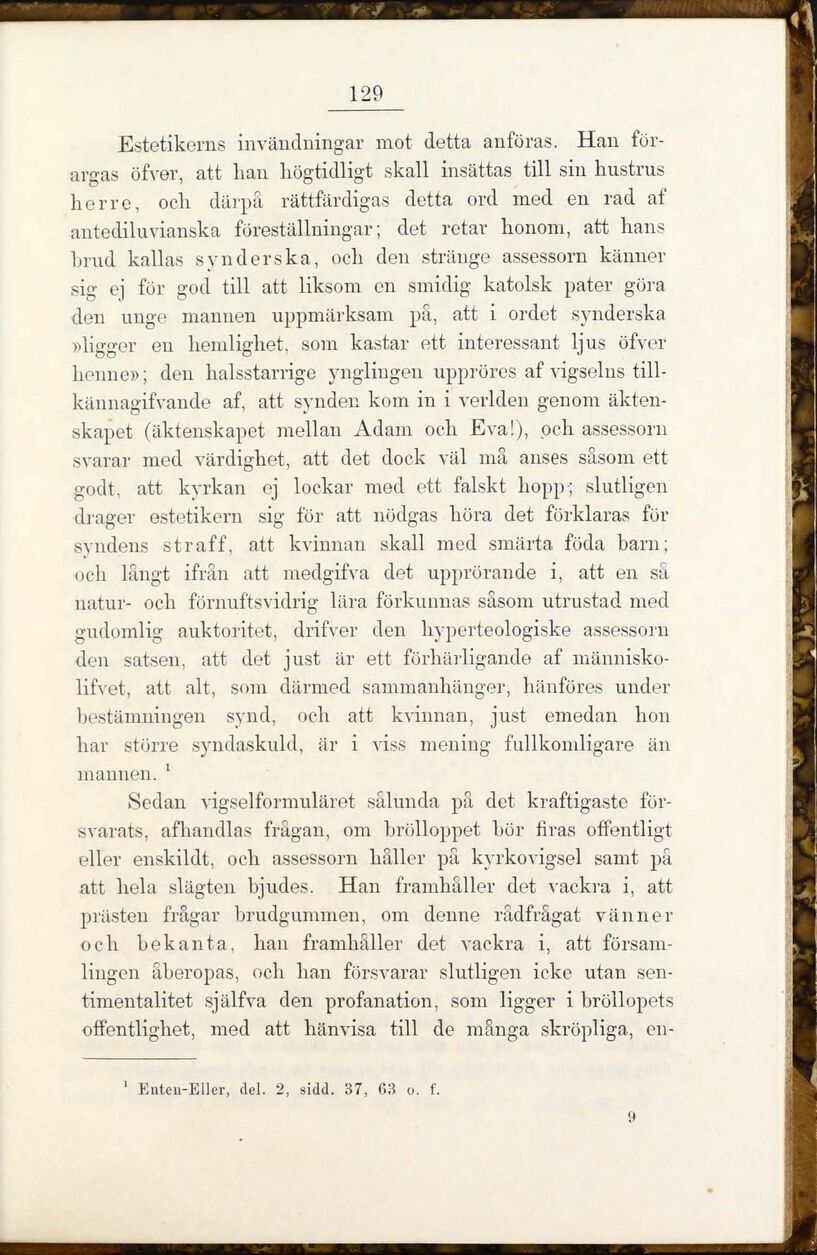 129

Estetikerns invändningar mot detta anföras. Han förargas öfver, att han högtidligt skall insättas till sin hustrus herre, och därpå rättfärdigas detta ord med en rad af antediluvianska föreställningar; det retar honom, att hans brud kallas synderska, och den stränge assessorn känner sig ej för god till att liksom en smidig katolsk pater göra den unge mannen uppmärksam på, att i ordet synderska »ligger en hemlighet, som kastar ett interessant ljus öfver henne»; den halsstarrige ynglingen uppröres af vigselns tillkännagifvande af, att synden kom in i verlden genom äktenskapet (äktenskapet mellan Adam och Eva!), och assessorn svarar med värdighet, att det dock väl må anses såsom ett godt, att kyrkan ej lockar med ett falskt hopp; slutligen drager estetikern sig för att nödgas höra det förklaras för syndens straff, att kvinnan skall med smärta föda barn; och långt ifrån att medgifva det upprörande i, att en så natur- och förnuftsvidrig lära förkunnas såsom utrustad med gudomlig auktoritet, drifver den hyperteologiske assessorn den satsen, att det just är ett förhärligande af människolifvet, att alt, som därmed sammanhänger, hänföres under bestämningen synd, och att kvinnan, just emedan hon har större syndaskuld, är i viss mening fullkomligare än mannen. $^1$

Sedan vigselformuläret sålunda på det kraftigaste försvarats, afhandlas frågan, om bröllopet bör firas offentligt eller enskildt, och assessorn håller på kyrkovigsel samt på att hela slägten bjudes. Han framhåller det vackra i, att prästen frågar brudgummen, om denne rådfrågat vänner och bekanta, han framhåller det vackra i, att församlingen åberopas, och han försvarar slutligen icke utan sentimentalitet själfva den profanation, som ligger i bröllopets offentlighet, med att hänvisa till de många skröpliga, en-

$^1$ Enten-Eller, del. 2, sidd. 37, 63 o. f.

9